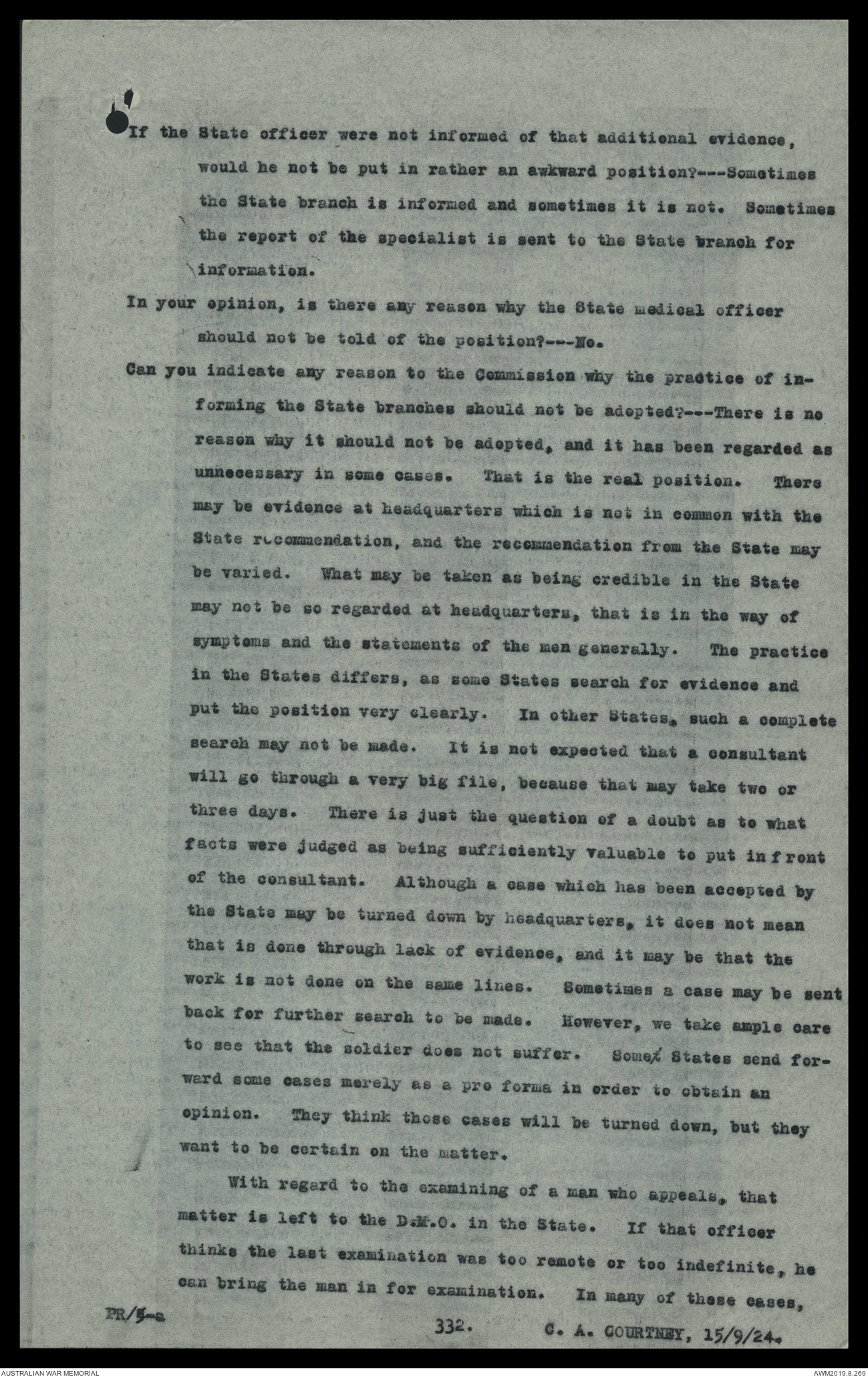 If the State officer were not informed of that additional evidence, would he not be put in rather an awkward position?---Sometimes the State branch is informed and sometimes it is not. Sometimes the report of the specialist is sent to the State branch for information.

In your opinion, is there any reason why the State medical officer should not be told of the position?---No.

Can you indicate any reason to the Commission why the practice of informing the State branches should not be adopted?---There is no reason why it should not be adopted, and it has been regarded as unnecessary in some cases. That is the real position. There may be evidence at headquarters which is not in common with the State recommendation, and the recommendation from the State may be varied. What may be taken as being credible in the State may not be so regarded at headquarters, that is in the way of symptoms and the statements of the men generally. The practice in the States differs, as some States search for evidence and put the position very clearly. In other States, such a complete search may not be made. It is not expected that a consultant will go through a very big file, because that may take two or three days. There is just the question of a doubt as to what facts were judged as being sufficiently valuable to put in front of the consultant. Although a case which has been accepted by the State may be turned down by headquarters, it does not mean that is done through lack of evidence, and it may be that the work is not done on the same lines. Sometimes a case may be sent back for further search to be made. However, we take ample care to see that the soldier does not suffer. Some States send forward some cases merely as a pro forma in order to obtain an opinion. They think those cases will be turned down, but they want to be certain on the matter.

With regard to the examining of a man who appeals, that matter is left to the D.M.O. in the State. If that officer thinks the last examination was too remote or too indefinite, he can bring the man in for examination. In many of these cases,

PR/5-a

332.

C. A. COURTNEY, 15/9/24.

AUSTRALIAN WAR MEMORIAL

AWM2019.8.269